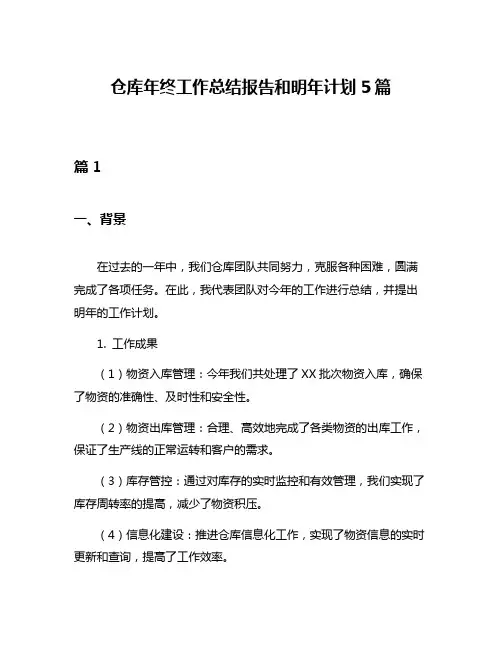 仓库年终工作总结报告和明年计划 5 篇

篇 1

一、背景

在过去的一年中，我们仓库团队共同努力，克服各种困难，圆满完成了各项任务。在此，我代表团队对今年的工作进行总结，并提出明年的工作计划。

1. 工作成果

（1）物资入库管理：今年我们共处理了 XX 批次物资入库，确保了物资的准确性、及时性和安全性。

（2）物资出库管理：合理、高效地完成了各类物资的出库工作，保证了生产线的正常运转和客户的需求。

（3）库存管控：通过对库存的实时监控和有效管理，我们实现了库存周转率的提高，减少了物资积压。

（4）信息化建设：推进仓库信息化工作，实现了物资信息的实时更新和查询，提高了工作效率。